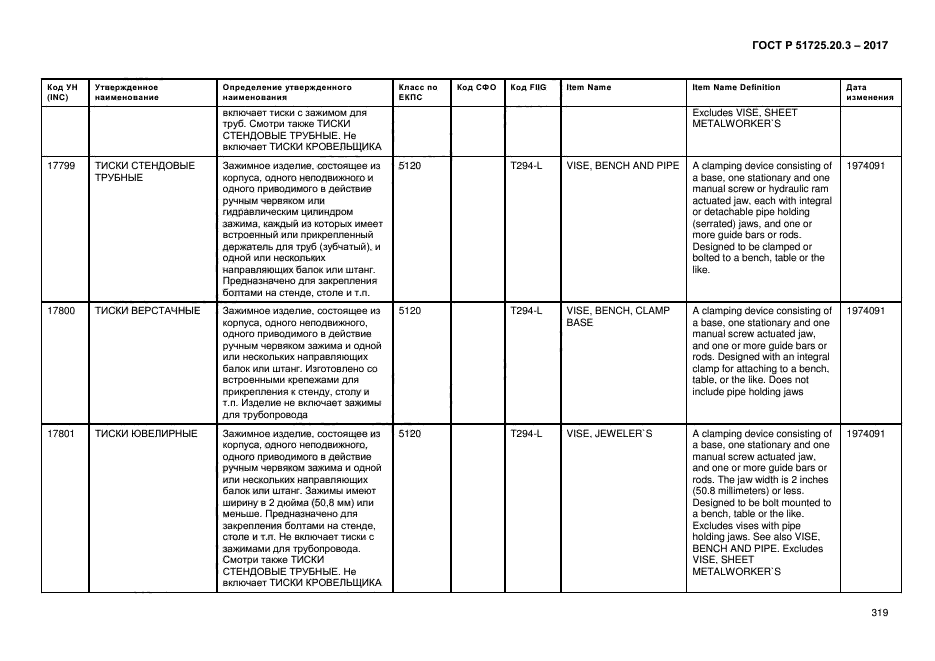 ГОСТ Р 51725.20.3 – 2017

| Код УН (INC) | Утвержденное наименование | Определение утвержденного наименования | Класс по ЕКПС | Код СФО | Код FIIG | Item Name | Item Name Definition | Дата изменения |
|---|---|---|---|---|---|---|---|---|
| | | включает тиски с зажимом для труб. Смотри также ТИСКИ СТЕНДОВЫЕ ТРУБНЫЕ. Не включает ТИСКИ КРОВЕЛЬЩИКА | | | | | Excludes VISE, SHEET METALWORKER`S | |
| 17799 | ТИСКИ СТЕНДОВЫЕ ТРУБНЫЕ | Зажимное изделие, состоящее из корпуса, одного неподвижного и одного приводимого в действие ручным червяком или гидравлическим цилиндром зажима, каждый из которых имеет встроенный или прикрепленный держатель для труб (зубчатый), и одной или нескольких направляющих балок или штанг. Предназначено для закрепления болтами на стенде, столе и т.п. | 5120 | | T294-L | VISE, BENCH AND PIPE | A clamping device consisting of a base, one stationary and one manual screw or hydraulic ram actuated jaw, each with integral or detachable pipe holding (serrated) jaws, and one or more guide bars or rods. Designed to be clamped or bolted to a bench, table or the like. | 1974091 |
| 17800 | ТИСКИ ВЕРСТАЧНЫЕ | Зажимное изделие, состоящее из корпуса, одного неподвижного, одного приводимого в действие ручным червяком зажима и одной или нескольких направляющих балок или штанг. Изготовлено со встроенными крепежами для прикрепления к стенду, столу и т.п. Изделие не включает зажимы для трубопровода | 5120 | | T294-L | VISE, BENCH, CLAMP BASE | A clamping device consisting of a base, one stationary and one manual screw actuated jaw, and one or more guide bars or rods. Designed with an integral clamp for attaching to a bench, table, or the like. Does not include pipe holding jaws | 1974091 |
| 17801 | ТИСКИ ЮВЕЛИРНЫЕ | Зажимное изделие, состоящее из корпуса, одного неподвижного, одного приводимого в действие ручным червяком зажима и одной или нескольких направляющих балок или штанг. Зажимы имеют ширину в 2 дюйма (50,8 мм) или меньше. Предназначено для закрепления болтами на стенде, столе и т.п. Не включает тиски с зажимами для трубопровода. Смотри также ТИСКИ СТЕНДОВЫЕ ТРУБНЫЕ. Не включает ТИСКИ КРОВЕЛЬЩИКА | 5120 | | T294-L | VISE, JEWELER`S | A clamping device consisting of a base, one stationary and one manual screw actuated jaw, and one or more guide bars or rods. The jaw width is 2 inches (50.8 millimeters) or less. Designed to be bolt mounted to a bench, table or the like. Excludes vises with pipe holding jaws. See also VISE, BENCH AND PIPE. Excludes VISE, SHEET METALWORKER`S | 1974091 |

319